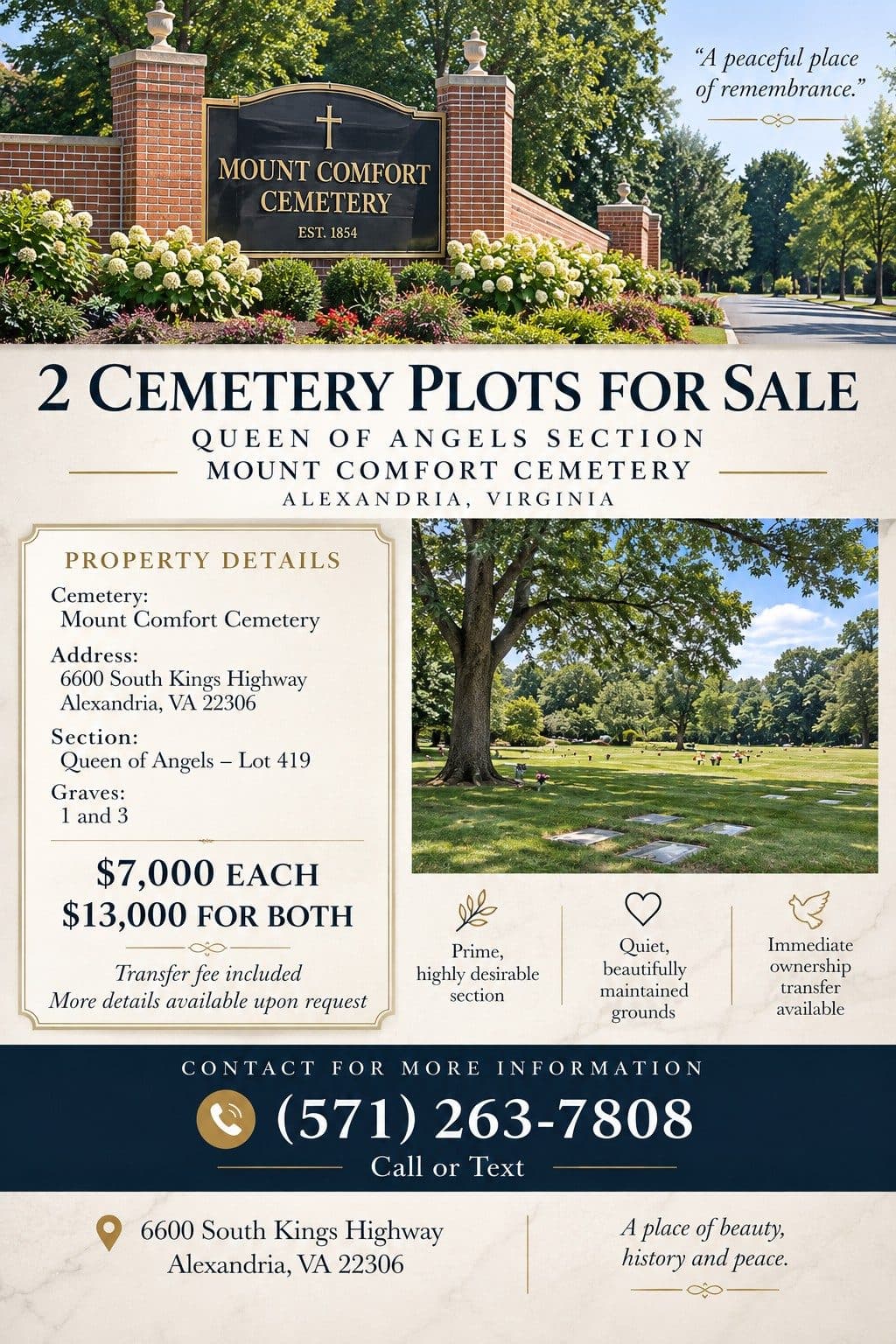 MOUNT COMFORT CEMETERY
EST. 1854

"A peaceful place of remembrance."

2 CEMETERY PLOTS FOR SALE
QUEEN OF ANGELS SECTION
MOUNT COMFORT CEMETERY
ALEXANDRIA, VIRGINIA

PROPERTY DETAILS
Cemetery:
Mount Comfort Cemetery
Address:
6600 South Kings Highway
Alexandria, VA 22306
Section:
Queen of Angels – Lot 419
Graves:
1 and 3

$7,000 EACH
$13,000 FOR BOTH

Transfer fee included
More details available upon request

Prime, highly desirable section

Quiet, beautifully maintained grounds

Immediate ownership transfer available

CONTACT FOR MORE INFORMATION
(571) 263-7808
Call or Text

6600 South Kings Highway
Alexandria, VA 22306

A place of beauty, history and peace.